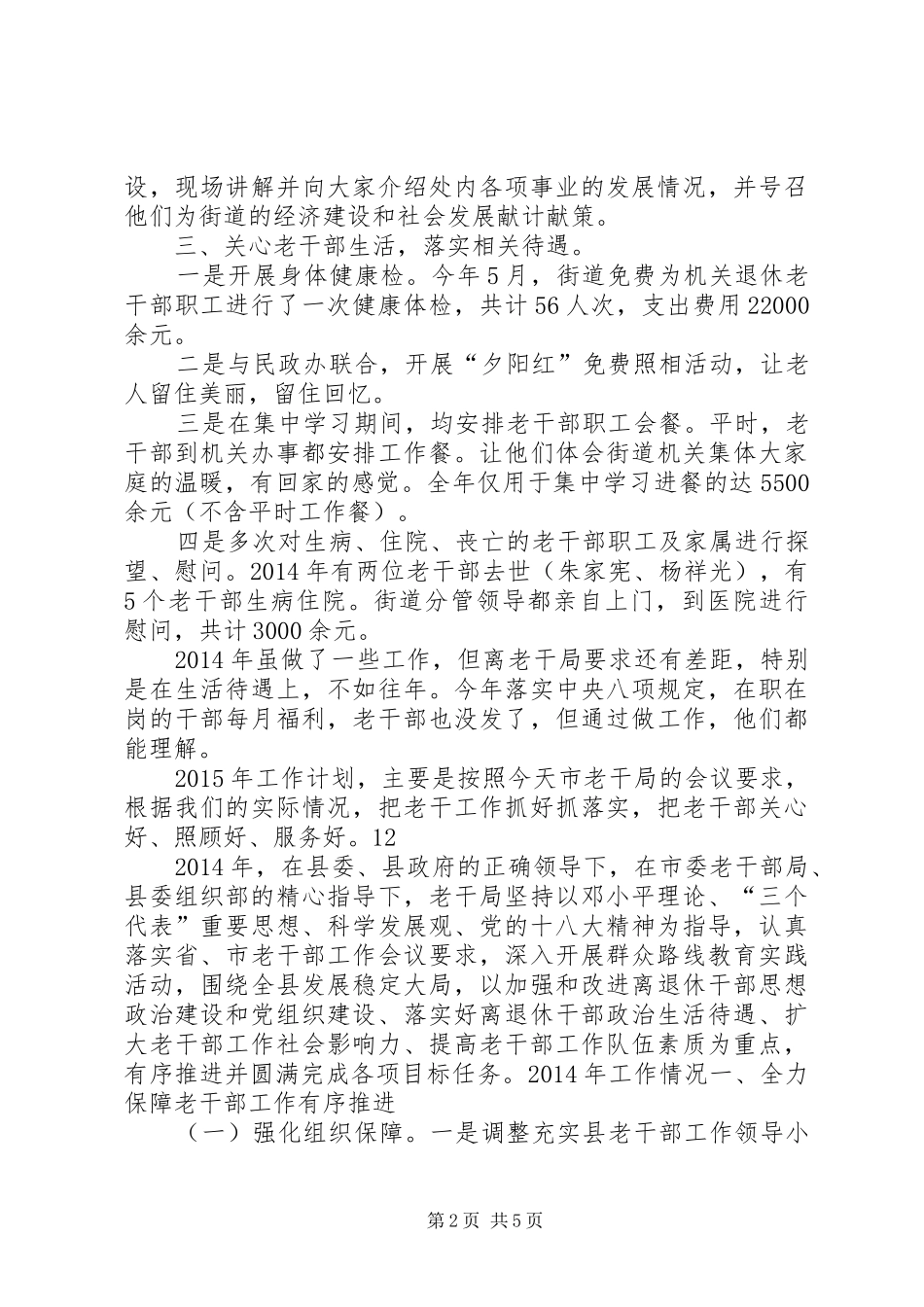 设，现场讲解并向大家介绍处内各项事业的发展情况，并号召他们为街道的经济建设和社会发展献计献策。

三、关心老干部生活，落实相关待遇。

一是开展身体健康检。今年5月，街道免费为机关退休老干部职工进行了一次健康体检，共计56人次，支出费用22000余元。

二是与民政办联合，开展“夕阳红”免费照相活动，让老人留住美丽，留住回忆。

三是在集中学习期间，均安排老干部职工会餐。平时，老干部到机关办事都安排工作餐。让他们体会街道机关集体大家庭的温暖，有回家的感觉。全年仅用于集中学习进餐的达5500余元（不含平时工作餐）。

四是多次对生病、住院、丧亡的老干部职工及家属进行探望、慰问。2014年有两位老干部去世（朱家宪、杨祥光），有5个老干部生病住院。街道分管领导都亲自上门，到医院进行慰问，共计3000余元。

2014年虽做了一些工作，但离老干局要求还有差距，特别是在生活待遇上，不如往年。今年落实中央八项规定，在职在岗的干部每月福利，老干部也没发了，但通过做工作，他们都能理解。

2015年工作计划，主要是按照今天市老干局的会议要求，根据我们的实际情况，把老干工作抓好抓落实，把老干部关心好、照顾好、服务好。12

2014年，在县委、县政府的正确领导下，在市委老干部局、县委组织部的精心指导下，老干局坚持以邓小平理论、“三个代表”重要思想、科学发展观、党的十八大精神为指导，认真落实省、市老干部工作会议要求，深入开展群众路线教育实践活动，围绕全县发展稳定大局，以加强和改进离退休干部思想政治建设和党组织建设、落实好离退休干部政治生活待遇、扩大老干部工作社会影响力、提高老干部工作队伍素质为重点，有序推进并圆满完成各项目标任务。2014年工作情况一、全力保障老干部工作有序推进

（一）强化组织保障。一是调整充实县老干部工作领导小

第2页 共5页